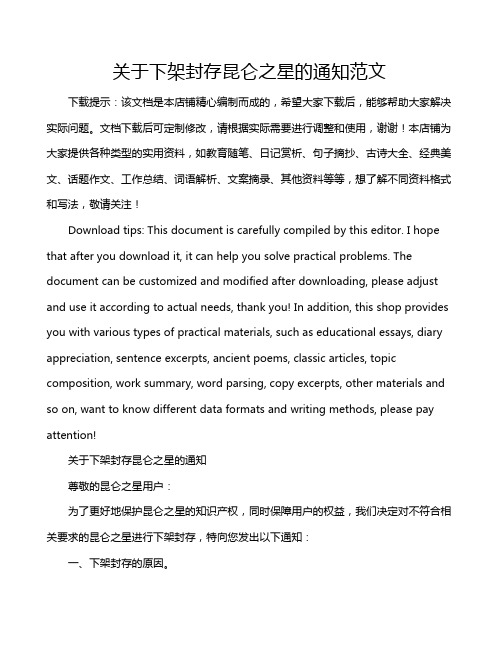 关于下架封存昆仑之星的通知范文

下载提示：该文档是本店铺精心编制而成的，希望大家下载后，能够帮助大家解决实际问题。文档下载后可定制修改，请根据实际需要进行调整和使用，谢谢！本店铺为大家提供各种类型的实用资料，如教育随笔、日记赏析、句子摘抄、古诗大全、经典美文、话题作文、工作总结、词语解析、文案摘录、其他资料等等，想了解不同资料格式和写法，敬请关注！

Download tips: This document is carefully compiled by this editor. I hope that after you download it, it can help you solve practical problems. The document can be customized and modified after downloading, please adjust and use it according to actual needs, thank you! In addition, this shop provides you with various types of practical materials, such as educational essays, diary appreciation, sentence excerpts, ancient poems, classic articles, topic composition, work summary, word parsing, copy excerpts, other materials and so on, want to know different data formats and writing methods, please pay attention!

关于下架封存昆仑之星的通知

尊敬的昆仑之星用户：

为了更好地保护昆仑之星的知识产权，同时保障用户的权益，我们决定对不符合相关要求的昆仑之星进行下架封存，特向您发出以下通知：

一、下架封存的原因。